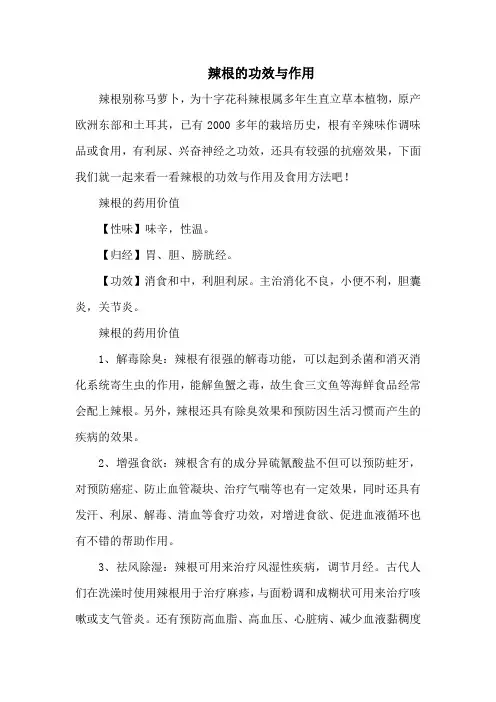 辣根的功效与作用

辣根别称马萝卜，为十字花科辣根属多年生直立草本植物，原产欧洲东部和土耳其，已有 2000 多年的栽培历史，根有辛辣味作调味品或食用，有利尿、兴奋神经之功效，还具有较强的抗癌效果，下面我们就一起来看一看辣根的功效与作用及食用方法吧！

辣根的药用价值

【性味】味辛，性温。

【归经】胃、胆、膀胱经。

【功效】消食和中，利胆利尿。主治消化不良，小便不利，胆囊炎，关节炎。

辣根的药用价值

1、解毒除臭：辣根有很强的解毒功能，可以起到杀菌和消灭消化系统寄生虫的作用，能解鱼蟹之毒，故生食三文鱼等海鲜食品经常会配上辣根。另外，辣根还具有除臭效果和预防因生活习惯而产生的疾病的效果。

2、增强食欲：辣根含有的成分异硫氰酸盐不但可以预防蛀牙，对预防癌症、防止血管凝块、治疗气喘等也有一定效果，同时还具有发汗、利尿、解毒、清血等食疗功效，对增进食欲、促进血液循环也有不错的帮助作用。

3、祛风除湿：辣根可用来治疗风湿性疾病，调节月经。古代人们在洗澡时使用辣根用于治疗麻疹，与面粉调和成糊状可用来治疗咳嗽或支气管炎。还有预防高血脂、高血压、心脏病、减少血液黏稠度